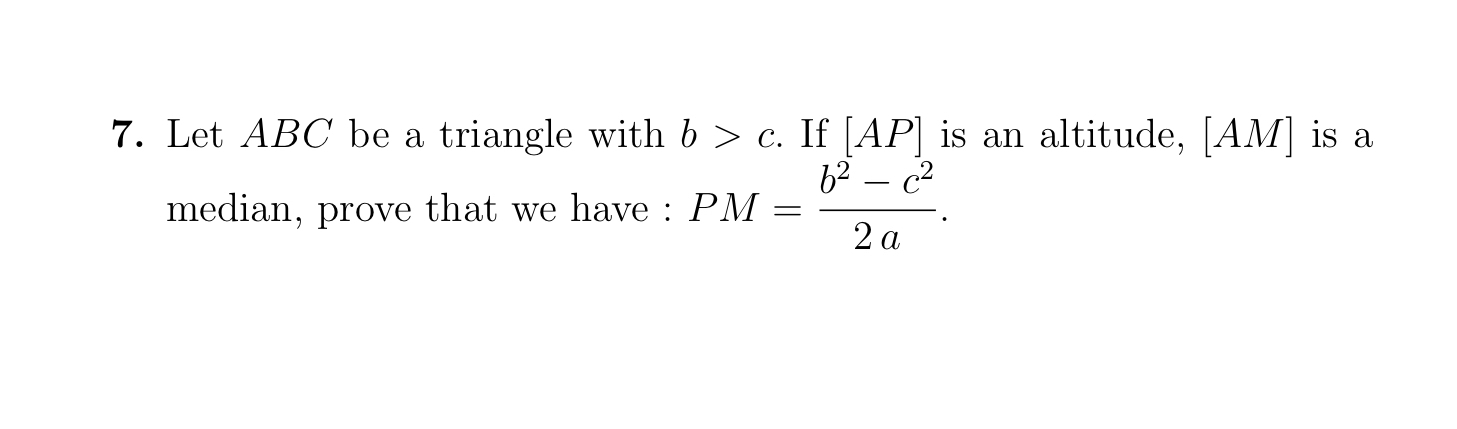 **7.** Let $ABC$ be a triangle with $b > c$. If $[AP]$ is an altitude, $[AM]$ is a median, prove that we have : $PM = \frac{b^2 - c^2}{2\,a}$.